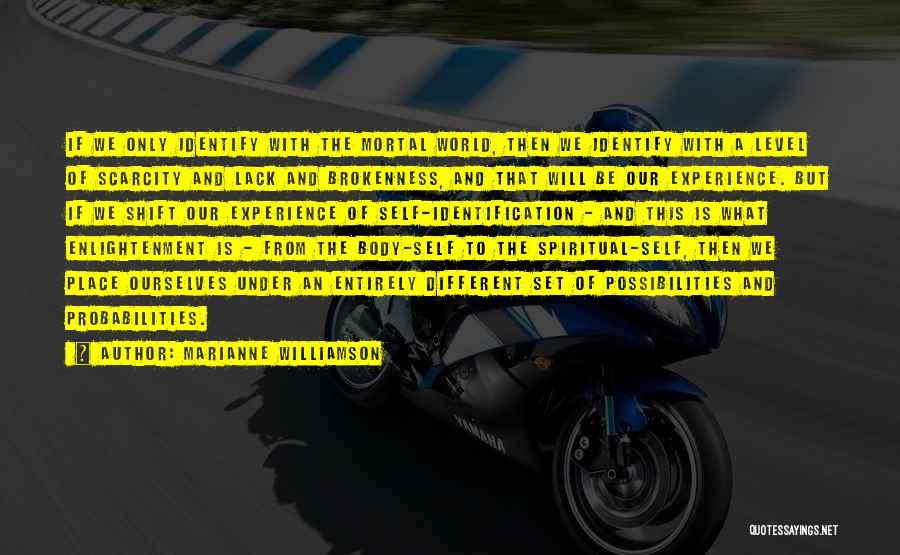 IF WE ONLY IDENTIFY WITH THE MORTAL WORLD, THEN WE IDENTIFY WITH A LEVEL OF SCARCITY AND LACK AND BROKENNESS, AND THAT WILL BE OUR EXPERIENCE. BUT IF WE SHIFT OUR EXPERIENCE OF SELF-IDENTIFICATION - AND THIS IS WHAT ENLIGHTENMENT IS - FROM THE BODY-SELF TO THE SPIRITUAL-SELF, THEN WE PLACE OURSELVES UNDER AN ENTIRELY DIFFERENT SET OF POSSIBILITIES AND PROBABILITIES.

AUTHOR: MARIANNE WILLIAMSON

YAMAHA

QUOTESSAYINGS.NET